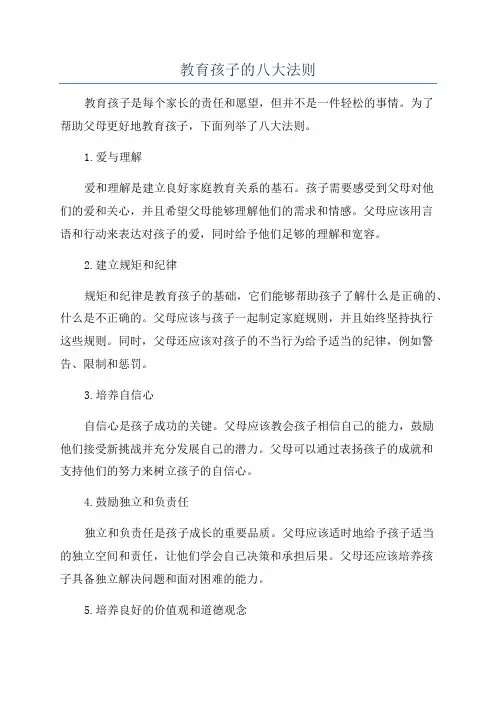 教育孩子的八大法则

教育孩子是每个家长的责任和愿望，但并不是一件轻松的事情。为了帮助父母更好地教育孩子，下面列举了八大法则。

1.爱与理解

爱和理解是建立良好家庭教育关系的基石。孩子需要感受到父母对他们的爱和关心，并且希望父母能够理解他们的需求和情感。父母应该用言语和行动来表达对孩子的爱，同时给予他们足够的理解和宽容。

2.建立规矩和纪律

规矩和纪律是教育孩子的基础，它们能够帮助孩子了解什么是正确的、什么是不正确的。父母应该与孩子一起制定家庭规则，并且始终坚持执行这些规则。同时，父母还应该对孩子的不当行为给予适当的纪律，例如警告、限制和惩罚。

3.培养自信心

自信心是孩子成功的关键。父母应该教会孩子相信自己的能力，鼓励他们接受新挑战并充分发展自己的潜力。父母可以通过表扬孩子的成就和支持他们的努力来树立孩子的自信心。

4.鼓励独立和负责任

独立和负责任是孩子成长的重要品质。父母应该适时地给予孩子适当的独立空间和责任，让他们学会自己决策和承担后果。父母还应该培养孩子具备独立解决问题和面对困难的能力。

5.培养良好的价值观和道德观念